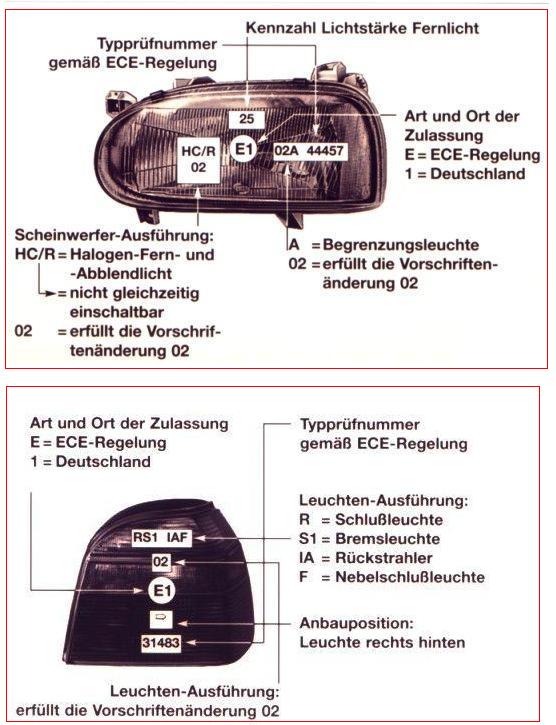 Typprüfnummer gemäß ECE-Regelung

Kennzahl Lichtstärke Fernlicht

25

HC/R
02

E1

02A 44457

Art und Ort der Zulassung
E = ECE-Regelung
1 = Deutschland

Scheinwerfer-Ausführung:
HC/R = Halogen-Fern- und -Abblendlicht
= nicht gleichzeitig einschaltbar
02 = erfüllt die Vorschriftenänderung 02

A = Begrenzungsleuchte
02 = erfüllt die Vorschriftenänderung 02

Art und Ort der Zulassung
E = ECE-Regelung
1 = Deutschland

Typprüfnummer gemäß ECE-Regelung

Leuchten-Ausführung:
R = Schlußleuchte
S1 = Bremsleuchte
IA = Rückstrahler
F = Nebelschlußleuchte

RS1 IAF

02

E1

31483

Anbauposition:
Leuchte rechts hinten

Leuchten-Ausführung:
erfüllt die Vorschriftenänderung 02